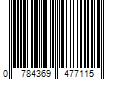 0 784369 477115